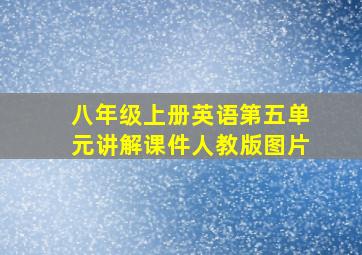 八年级上册英语第五单元讲解课件人教版图片